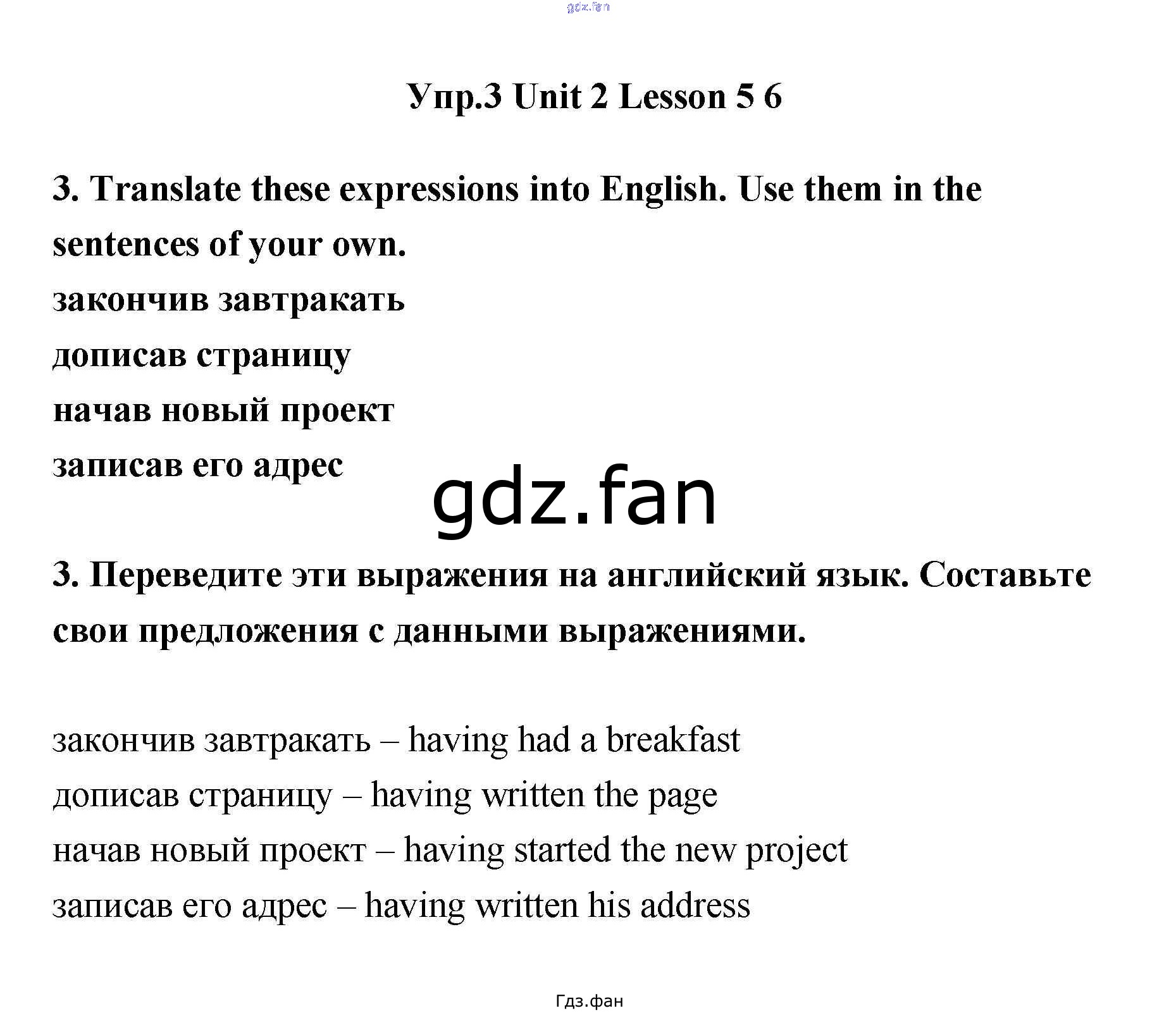 Упр.3 Unit 2 Lesson 5 6

3. Translate these expressions into English. Use them in the sentences of your own.

закончив завтракать
дописав страницу
начав новый проект
записав его адрес

3. Переведите эти выражения на английский язык. Составьте свои предложения с данными выражениями.

закончив завтракать – having had a breakfast
дописав страницу – having written the page
начав новый проект – having started the new project
записав его адрес – having written his address

Гдз.фан

gdz.fan